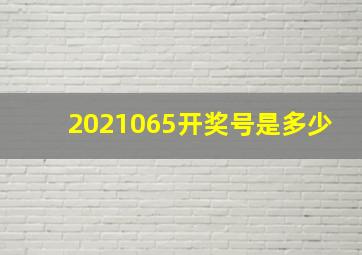 2021065开奖号是多少